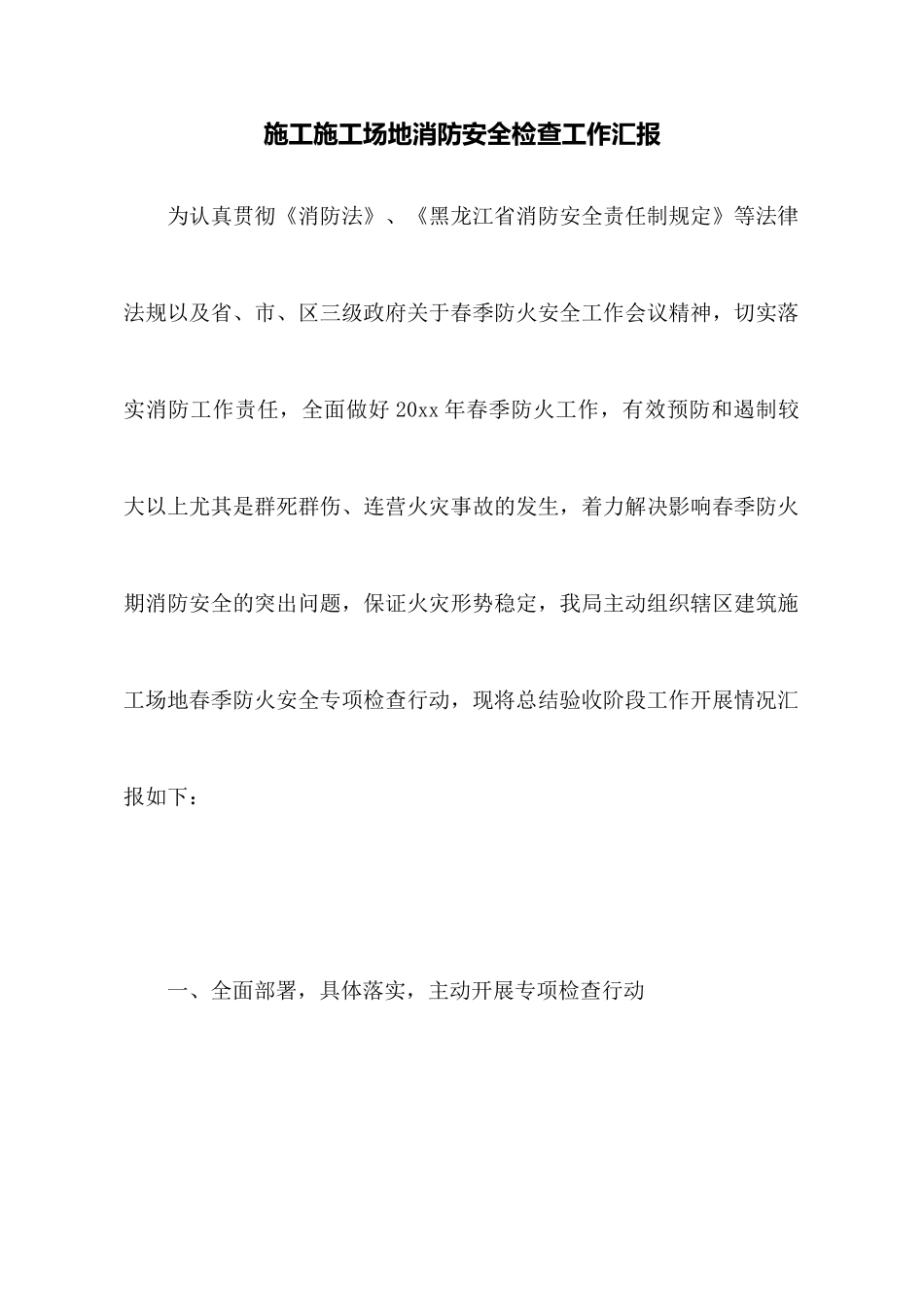 施工施工场地消防安全检查工作汇报

为认真贯彻《消防法》、《黑龙江省消防安全责任制规定》等法律法规以及省、市、区三级政府关于春季防火安全工作会议精神，切实落实消防工作责任，全面做好20xx年春季防火工作，有效预防和遏制较大以上尤其是群死群伤、连营火灾事故的发生，着力解决影响春季防火期消防安全的突出问题，保证火灾形势稳定，我局主动组织辖区建筑施工场地春季防火安全专项检查行动，现将总结验收阶段工作开展情况汇报如下：

一、全面部署，具体落实，主动开展专项检查行动